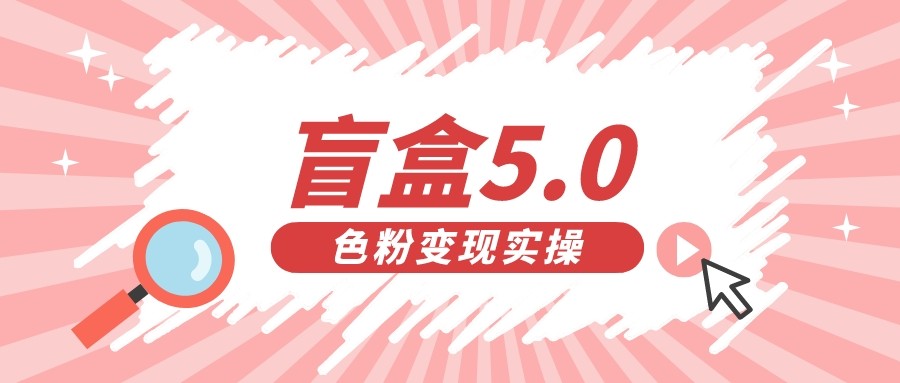 盲盒5.0

色粉变现实操